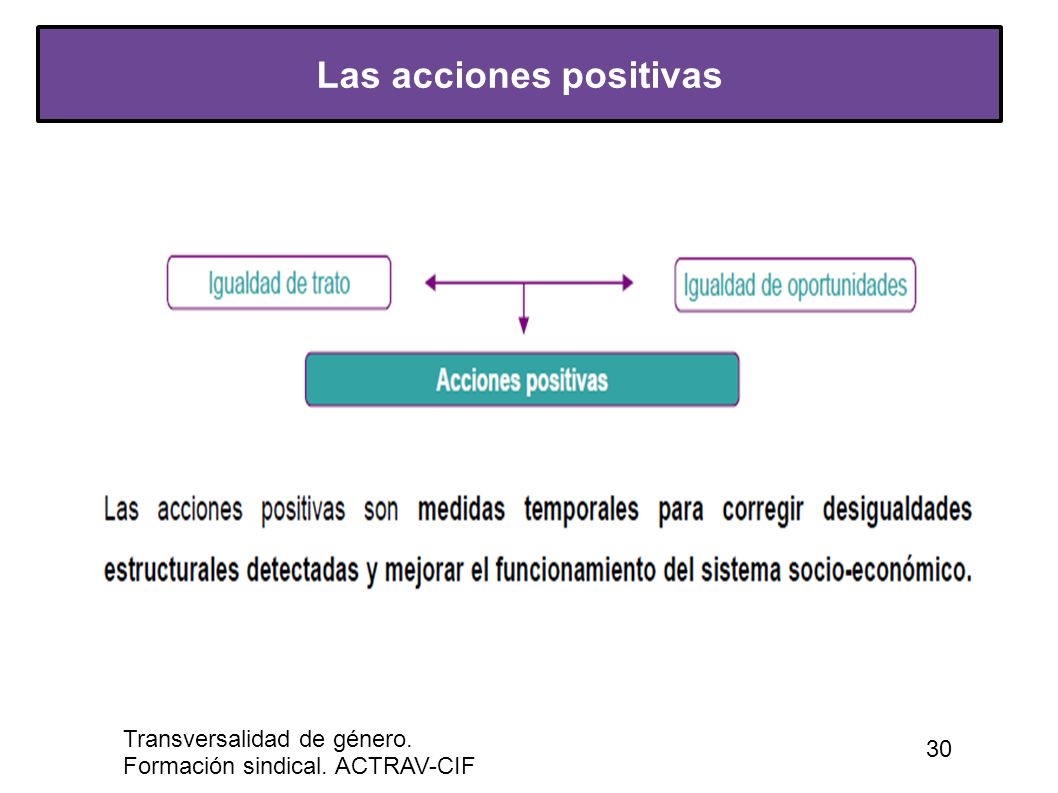 Las acciones positivas

Igualdad de trato

Igualdad de oportunidades

Acciones positivas

Las acciones positivas son medidas temporales para corregir desigualdades estructurales detectadas y mejorar el funcionamiento del sistema socio-económico.

Transversalidad de género.
Formación sindical. ACTRAV-CIF

30